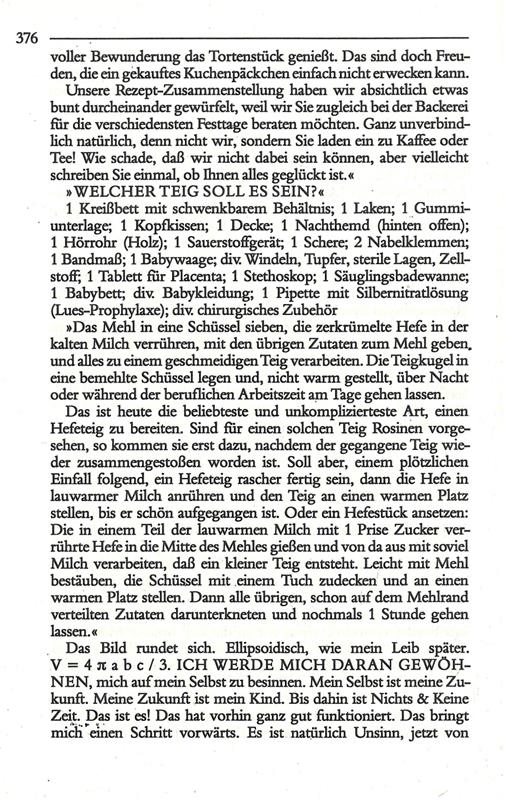 376

voller Bewunderung das Tortenstück genießt. Das sind doch Freuden, die ein gekauftes Kuchenpäckchen einfach nicht erwecken kann.

Unsere Rezept-Zusammenstellung haben wir absichtlich etwas bunt durcheinander gewürfelt, weil wir Sie zugleich bei der Backerei für die verschiedensten Festtage beraten möchten. Ganz unverbindlich natürlich, denn nicht wir, sondern Sie laden ein zu Kaffee oder Tee! Wie schade, daß wir nicht dabei sein können, aber vielleicht schreiben Sie einmal, ob Ihnen alles geglückt ist.«

»WELCHER TEIG SOLL ES SEIN?«

1 Kreißbett mit schwenkbarem Behältnis; 1 Laken; 1 Gummiunterlage; 1 Kopfkissen; 1 Decke; 1 Nachthemd (hinten offen); 1 Hörrohr (Holz); 1 Sauerstoffgerät; 1 Schere; 2 Nabelklemmen; 1 Bandmaß; 1 Babywaage; div. Windeln, Tupfer, sterile Lagen, Zellstoff; 1 Tablett für Placenta; 1 Stethoskop; 1 Säuglingsbadewanne; 1 Babybett; div. Babykleidung; 1 Pipette mit Silbernitratlösung (Lues-Prophylaxe); div. chirurgisches Zubehör

»Das Mehl in eine Schüssel sieben, die zerkrümelte Hefe in der kalten Milch verrühren, mit den übrigen Zutaten zum Mehl geben, und alles zu einem geschmeidigen Teig verarbeiten. Die Teigkugel in eine bemehlte Schüssel legen und, nicht warm gestellt, über Nacht oder während der beruflichen Arbeitszeit am Tage gehen lassen.

Das ist heute die beliebteste und unkomplizierteste Art, einen Hefeteig zu bereiten. Sind für einen solchen Teig Rosinen vorgesehen, so kommen sie erst dazu, nachdem der gegangene Teig wieder zusammengestoßen worden ist. Soll aber, einem plötzlichen Einfall folgend, ein Hefeteig rascher fertig sein, dann die Hefe in lauwarmer Milch anrühren und den Teig an einen warmen Platz stellen, bis er schön aufgegangen ist. Oder ein Hefestück ansetzen: Die in einem Teil der lauwarmen Milch mit 1 Prise Zucker verrührte Hefe in die Mitte des Mehles gießen und von da aus mit soviel Milch verarbeiten, daß ein kleiner Teig entsteht. Leicht mit Mehl bestäuben, die Schüssel mit einem Tuch zudecken und an einen warmen Platz stellen. Dann alle übrigen, schon auf dem Mehlrand verteilten Zutaten darunterkneten und nochmals 1 Stunde gehen lassen.«

Das Bild rundet sich. Ellipsoidisch, wie mein Leib später. $V = 4 \pi a b c / 3$. ICH WERDE MICH DARAN GEWÖHNEN, mich auf mein Selbst zu besinnen. Mein Selbst ist meine Zukunft. Meine Zukunft ist mein Kind. Bis dahin ist Nichts & Keine Zeit. Das ist es! Das hat vorhin ganz gut funktioniert. Das bringt mich einen Schritt vorwärts. Es ist natürlich Unsinn, jetzt von